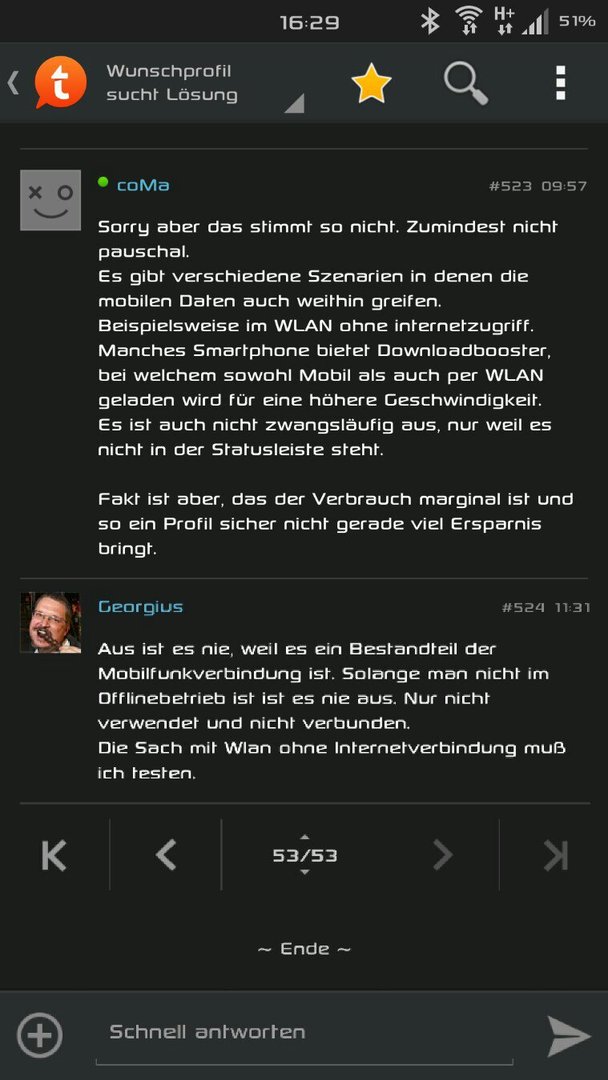 16:29 H+ 51%

Wunschprofil sucht Lösung

coMa #523 09:57

Sorry aber das stimmt so nicht. Zumindest nicht pauschal.
Es gibt verschiedene Szenarien in denen die mobilen Daten auch weithin greifen. Beispielsweise im WLAN ohne internetzugriff. Manches Smartphone bietet Downloadbooster, bei welchem sowohl Mobil als auch per WLAN geladen wird für eine höhere Geschwindigkeit. Es ist auch nicht zwangsläufig aus, nur weil es nicht in der Statusleiste steht.

Fakt ist aber, das der Verbrauch marginal ist und so ein Profil sicher nicht gerade viel Ersparnis bringt.

Georgius #524 11:31

Aus ist es nie, weil es ein Bestandteil der Mobilfunkverbindung ist. Solange man nicht im Offlinebetrieb ist ist es nie aus. Nur nicht verwendet und nicht verbunden.
Die Sach mit Wlan ohne Internetverbindung muß ich testen.

53/53

~ Ende ~

Schnell antworten